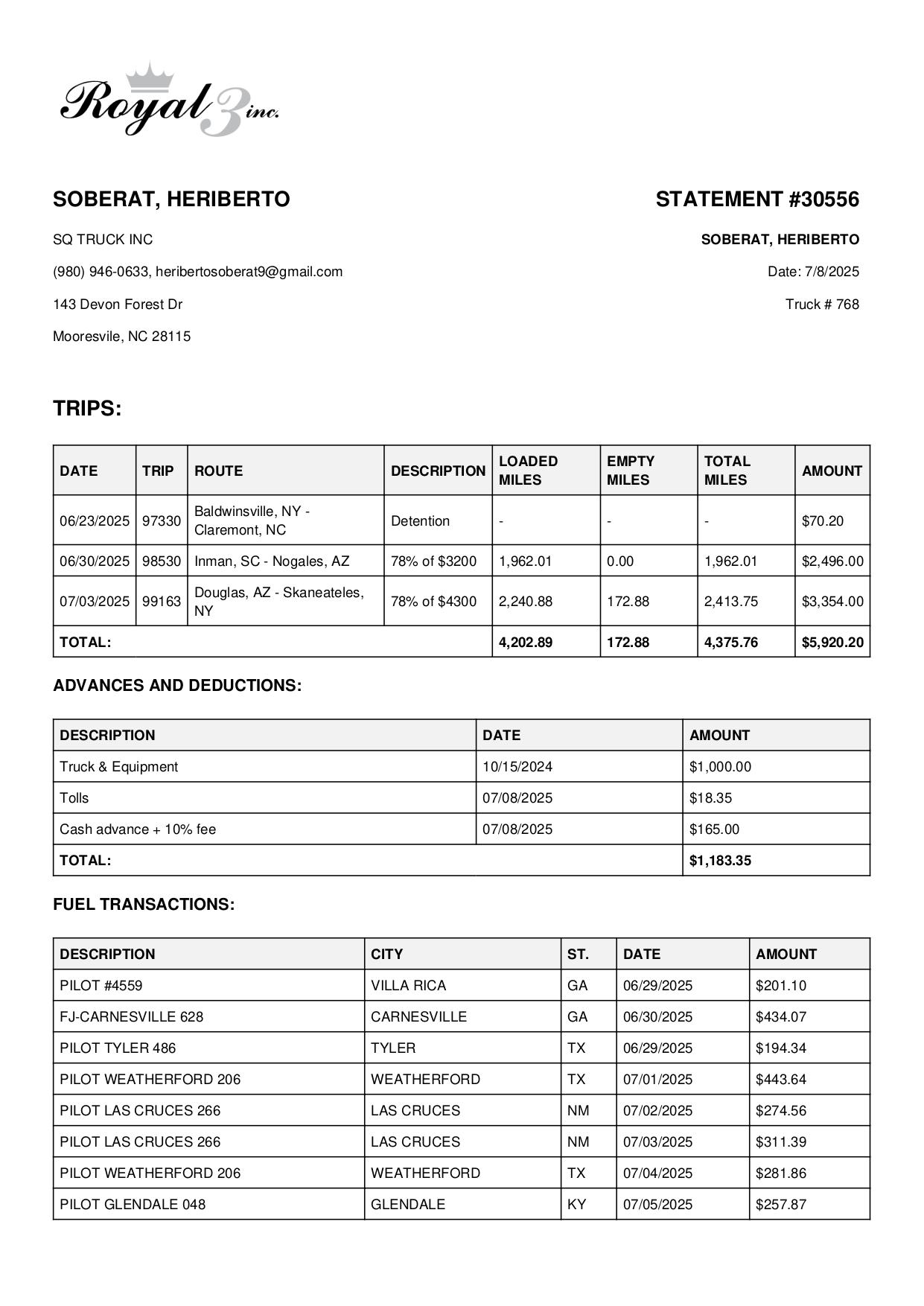 Royal 3 inc.

SOBERAT, HERIBERTO

SQ TRUCK INC

(980) 946-0633, heribertosoberat9@gmail.com

143 Devon Forest Dr

Mooresvile, NC 28115

STATEMENT #30556

SOBERAT, HERIBERTO

Date: 7/8/2025

Truck # 768

TRIPS:

| DATE | TRIP | ROUTE | DESCRIPTION | LOADED MILES | EMPTY MILES | TOTAL MILES | AMOUNT |
|---|---|---|---|---|---|---|---|
| 06/23/2025 | 97330 | Baldwinsville, NY - Claremont, NC | Detention | - | - | - | $70.20 |
| 06/30/2025 | 98530 | Inman, SC - Nogales, AZ | 78% of $3200 | 1,962.01 | 0.00 | 1,962.01 | $2,496.00 |
| 07/03/2025 | 99163 | Douglas, AZ - Skaneateles, NY | 78% of $4300 | 2,240.88 | 172.88 | 2,413.75 | $3,354.00 |
| TOTAL: | | | | 4,202.89 | 172.88 | 4,375.76 | $5,920.20 |

ADVANCES AND DEDUCTIONS:

| DESCRIPTION | DATE | AMOUNT |
|---|---|---|
| Truck & Equipment | 10/15/2024 | $1,000.00 |
| Tolls | 07/08/2025 | $18.35 |
| Cash advance + 10% fee | 07/08/2025 | $165.00 |
| TOTAL: | | $1,183.35 |

FUEL TRANSACTIONS:

| DESCRIPTION | CITY | ST. | DATE | AMOUNT |
|---|---|---|---|---|
| PILOT #4559 | VILLA RICA | GA | 06/29/2025 | $201.10 |
| FJ-CARNESVILLE 628 | CARNESVILLE | GA | 06/30/2025 | $434.07 |
| PILOT TYLER 486 | TYLER | TX | 06/29/2025 | $194.34 |
| PILOT WEATHERFORD 206 | WEATHERFORD | TX | 07/01/2025 | $443.64 |
| PILOT LAS CRUCES 266 | LAS CRUCES | NM | 07/02/2025 | $274.56 |
| PILOT LAS CRUCES 266 | LAS CRUCES | NM | 07/03/2025 | $311.39 |
| PILOT WEATHERFORD 206 | WEATHERFORD | TX | 07/04/2025 | $281.86 |
| PILOT GLENDALE 048 | GLENDALE | KY | 07/05/2025 | $257.87 |